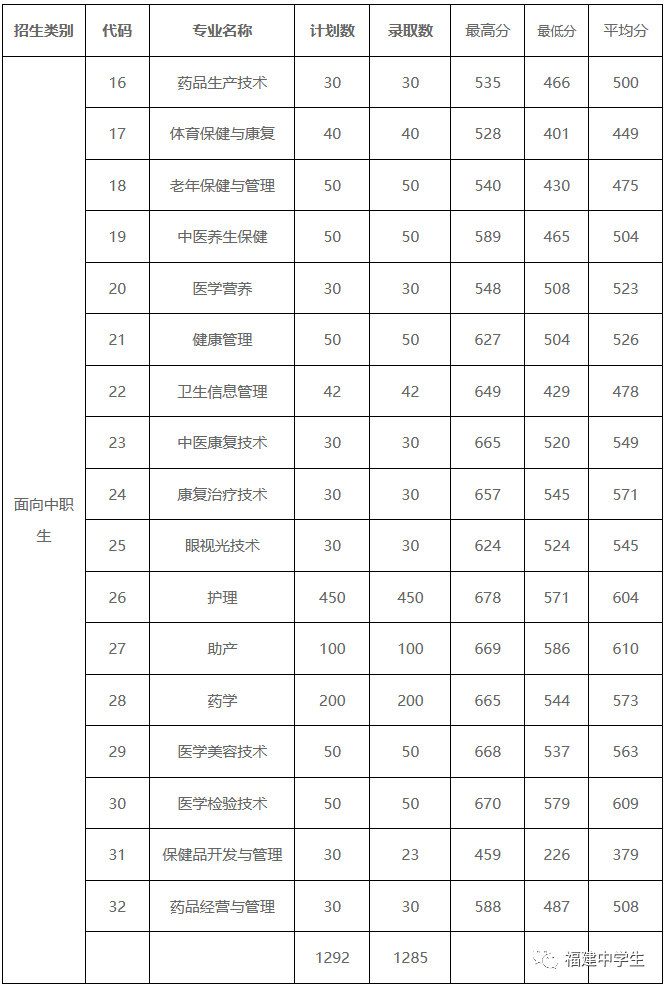 | 招生类别 | 代码 | 专业名称 | 计划数 | 录取数 | 最高分 | 最低分 | 平均分 |
|---|---|---|---|---|---|---|---|
| 面向中职生 | 16 | 药品生产技术 | 30 | 30 | 535 | 466 | 500 |
| | 17 | 体育保健与康复 | 40 | 40 | 528 | 401 | 449 |
| | 18 | 老年保健与管理 | 50 | 50 | 540 | 430 | 475 |
| | 19 | 中医养生保健 | 50 | 50 | 589 | 465 | 504 |
| | 20 | 医学营养 | 30 | 30 | 548 | 508 | 523 |
| | 21 | 健康管理 | 50 | 50 | 627 | 504 | 526 |
| | 22 | 卫生信息管理 | 42 | 42 | 649 | 429 | 478 |
| | 23 | 中医康复技术 | 30 | 30 | 665 | 520 | 549 |
| | 24 | 康复治疗技术 | 30 | 30 | 657 | 545 | 571 |
| | 25 | 眼视光技术 | 30 | 30 | 624 | 524 | 545 |
| | 26 | 护理 | 450 | 450 | 678 | 571 | 604 |
| | 27 | 助产 | 100 | 100 | 669 | 586 | 610 |
| | 28 | 药学 | 200 | 200 | 665 | 544 | 573 |
| | 29 | 医学美容技术 | 50 | 50 | 668 | 537 | 563 |
| | 30 | 医学检验技术 | 50 | 50 | 670 | 579 | 609 |
| | 31 | 保健品开发与管理 | 30 | 23 | 459 | 226 | 379 |
| | 32 | 药品经营与管理 | 30 | 30 | 588 | 487 | 508 |
| | | | 1292 | 1285 | | | |

福建中学生